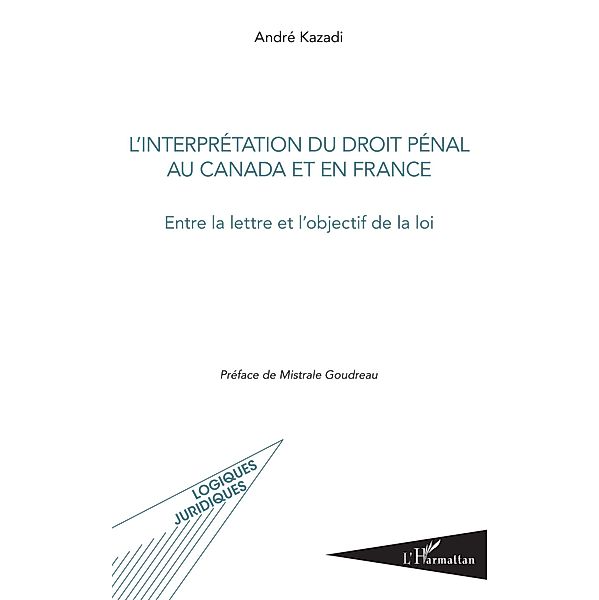 André Kazadi

L'INTERPRÉTATION DU DROIT PÉNAL AU CANADA ET EN FRANCE

Entre la lettre et l'objectif de la loi

Préface de Mistrale Goudreau

LOGIQUES JURIDIQUES

L'Harmattan